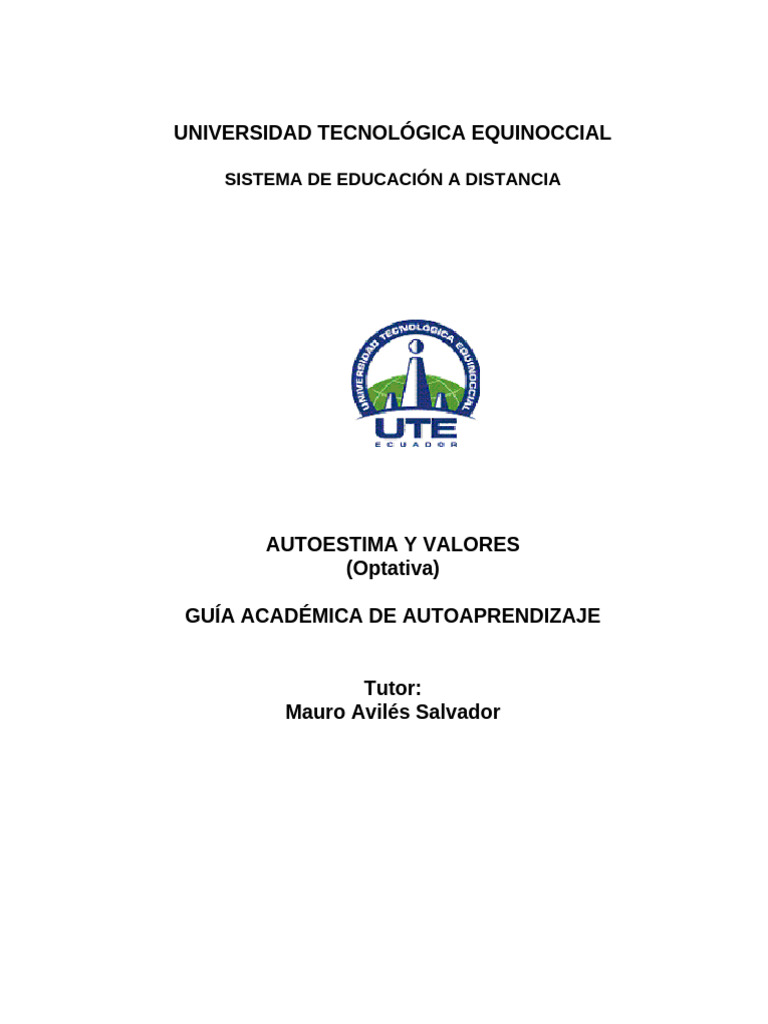 UNIVERSIDAD TECNOLÓGICA EQUINOCCIAL

SISTEMA DE EDUCACIÓN A DISTANCIA

UNIVERSIDAD TECNOLÓGICA EQUINOCCIAL

UTE

ECUADOR

AUTOESTIMA Y VALORES
(Optativa)

GUÍA ACADÉMICA DE AUTOAPRENDIZAJE

Tutor:
Mauro Avilés Salvador